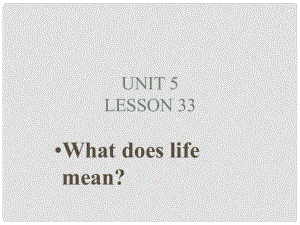 UNIT 5
LESSON 33

•What does life mean?